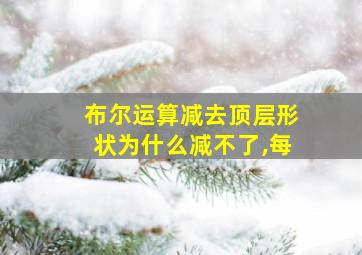 布尔运算减去顶层形状为什么减不了,每